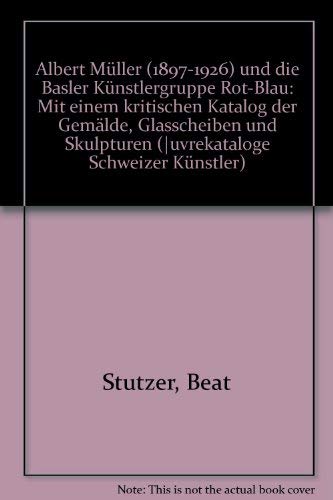 Albert Müller (1897-1926) und die Basler Künstlergruppe Rot-Blau: Mit einem kritischen Katalog der Gemälde, Glasscheiben und Skulpturen (|uvrekataloge Schweizer Künstler)

Stutzer, Beat

Note: This is not the actual book cover